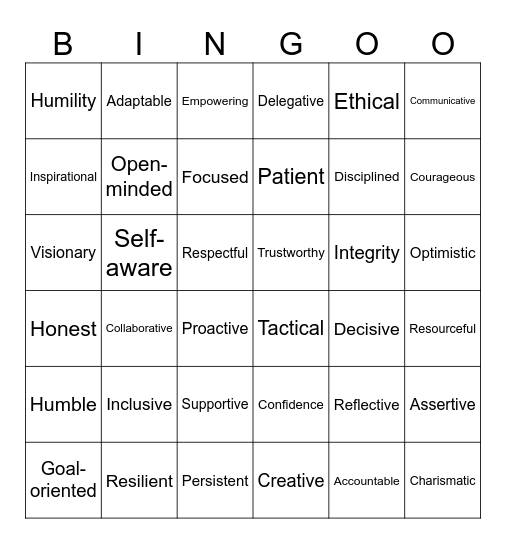 | B | I | N | G | O | O |
|---|---|---|---|---|---|
| Humility | Adaptable | Empowering | Delegative | Ethical | Communicative |
| Inspirational | Open-minded | Focused | Patient | Disciplined | Courageous |
| Visionary | Self-aware | Respectful | Trustworthy | Integrity | Optimistic |
| Honest | Collaborative | Proactive | Tactical | Decisive | Resourceful |
| Humble | Inclusive | Supportive | Confidence | Reflective | Assertive |
| Goal-oriented | Resilient | Persistent | Creative | Accountable | Charismatic |